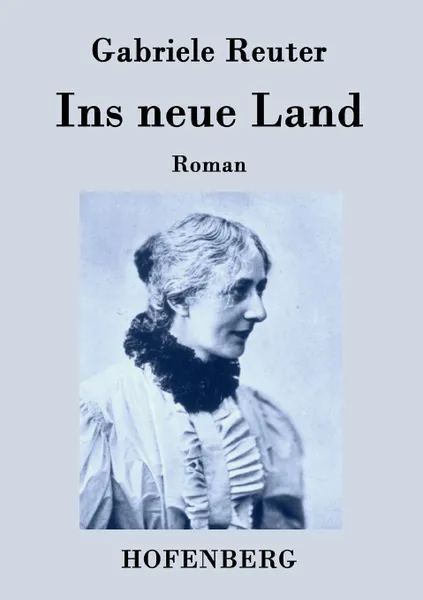 Gabriele Reuter

Ins neue Land

Roman

HOFENBERG